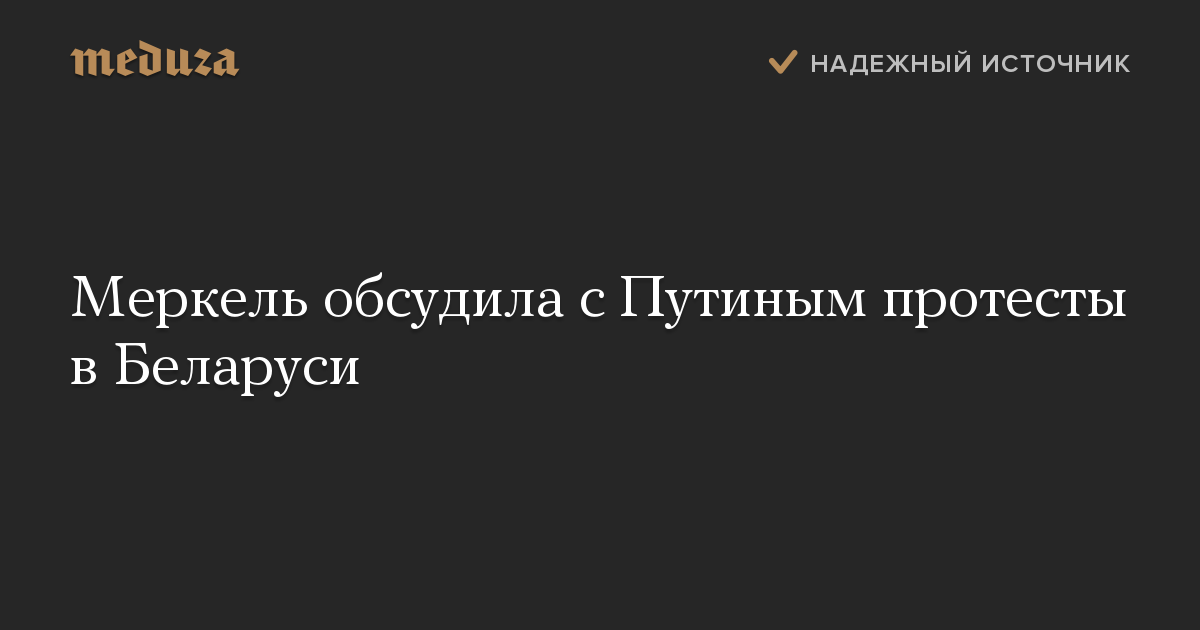 meduza

НАДЕЖНЫЙ ИСТОЧНИК

Меркель обсудила с Путиным протесты в Беларуси